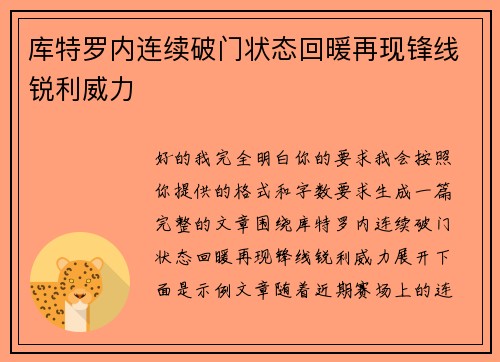 库特罗内连续破门状态回暖再现锋线锐利威力

好的我完全明白你的要求我会按照你提供的格式和字数要求生成一篇完整的文章围绕库特罗内连续破门状态回暖再现锋线锐利威力展开下面是示例文章随着近期赛场上的连